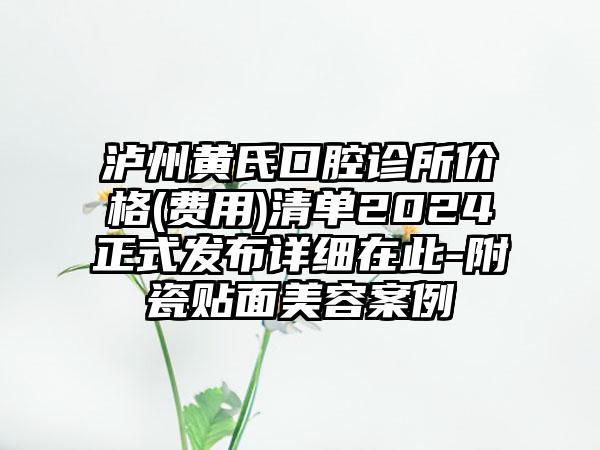 泸州黄氏口腔诊所价格(费用)清单2024正式发布详细在此-附瓷贴面美容案例